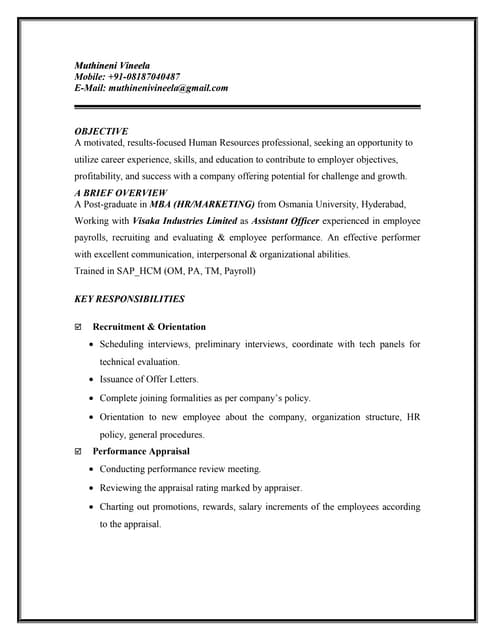 Muthineni Vineela
Mobile: +91-08187040487
E-Mail: muthinenivineela@gmail.com

OBJECTIVE
A motivated, results-focused Human Resources professional, seeking an opportunity to utilize career experience, skills, and education to contribute to employer objectives, profitability, and success with a company offering potential for challenge and growth.

A BRIEF OVERVIEW
A Post-graduate in MBA (HR/MARKETING) from Osmania University, Hyderabad, Working with Visaka Industries Limited as Assistant Officer experienced in employee payrolls, recruiting and evaluating & employee performance. An effective performer with excellent communication, interpersonal & organizational abilities.
Trained in SAP_HCM (OM, PA, TM, Payroll)

KEY RESPONSIBILITIES

☑ Recruitment & Orientation
• Scheduling interviews, preliminary interviews, coordinate with tech panels for technical evaluation.
• Issuance of Offer Letters.
• Complete joining formalities as per company's policy.
• Orientation to new employee about the company, organization structure, HR policy, general procedures.

☑ Performance Appraisal
• Conducting performance review meeting.
• Reviewing the appraisal rating marked by appraiser.
• Charting out promotions, rewards, salary increments of the employees according to the appraisal.